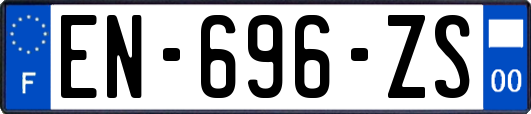 F
EN-696-ZS
00